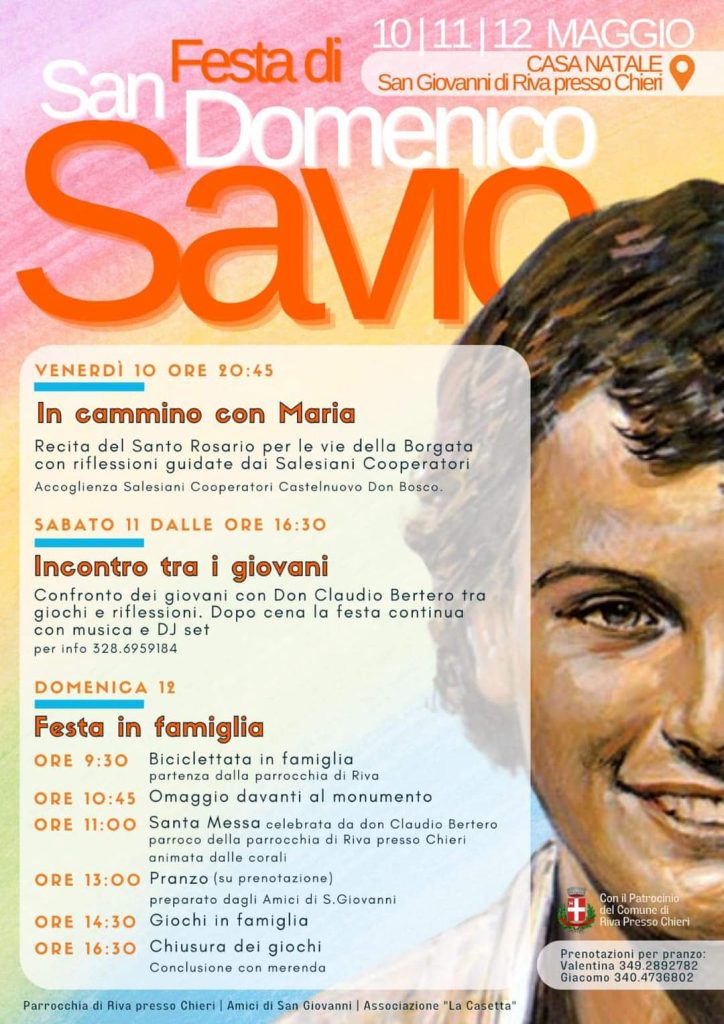 10 | 11 | 12 MAGGIO
CASA NATALE
San Giovanni di Riva presso Chieri

Festa di
San Domenico
Savio

VENERDÌ 10 ORE 20:45

In cammino con Maria

Recita del Santo Rosario per le vie della Borgata con riflessioni guidate dai Salesiani Cooperatori
Accoglienza Salesiani Cooperatori Castelnuovo Don Bosco.

SABATO 11 DALLE ORE 16:30

Incontro tra i giovani

Confronto dei giovani con Don Claudio Bertero tra giochi e riflessioni. Dopo cena la festa continua con musica e DJ set
per info 328.6959184

DOMENICA 12

Festa in famiglia

ORE 9:30 Biciclettata in famiglia
partenza dalla parrocchia di Riva
ORE 10:45 Omaggio davanti al monumento
ORE 11:00 Santa Messa celebrata da don Claudio Bertero parroco della parrocchia di Riva presso Chieri animata dalle corali
ORE 13:00 Pranzo (su prenotazione)
preparato dagli Amici di S.Giovanni
ORE 14:30 Giochi in famiglia
ORE 16:30 Chiusura dei giochi
Conclusione con merenda

Con il Patrocinio del Comune di Riva Presso Chieri

Prenotazioni per pranzo:
Valentina 349.2892782
Giacomo 340.4736802

Parrocchia di Riva presso Chieri | Amici di San Giovanni | Associazione "La Casetta"